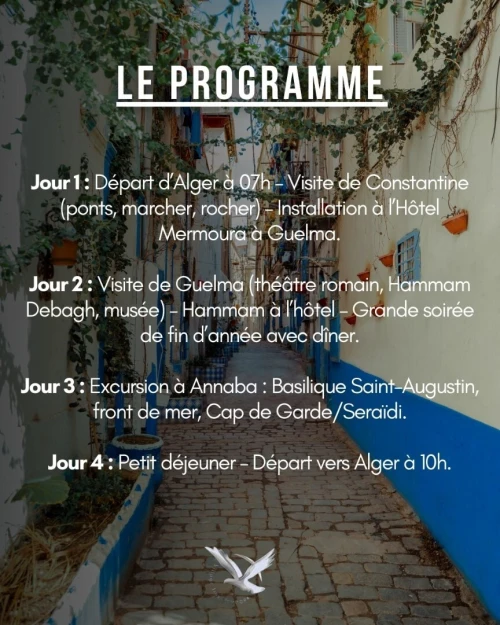 LE PROGRAMME

Jour 1 : Départ d'Alger à 07h – Visite de Constantine (ponts, marcher, rocher) – Installation à l'Hôtel Mermoura à Guelma.

Jour 2 : Visite de Guelma (théâtre romain, Hammam Debagh, musée) – Hammam à l'hôtel – Grande soirée de fin d'année avec dîner.

Jour 3 : Excursion à Annaba : Basilique Saint-Augustin, front de mer, Cap de Garde/Seraïdi.

Jour 4 : Petit déjeuner – Départ vers Alger à 10h.